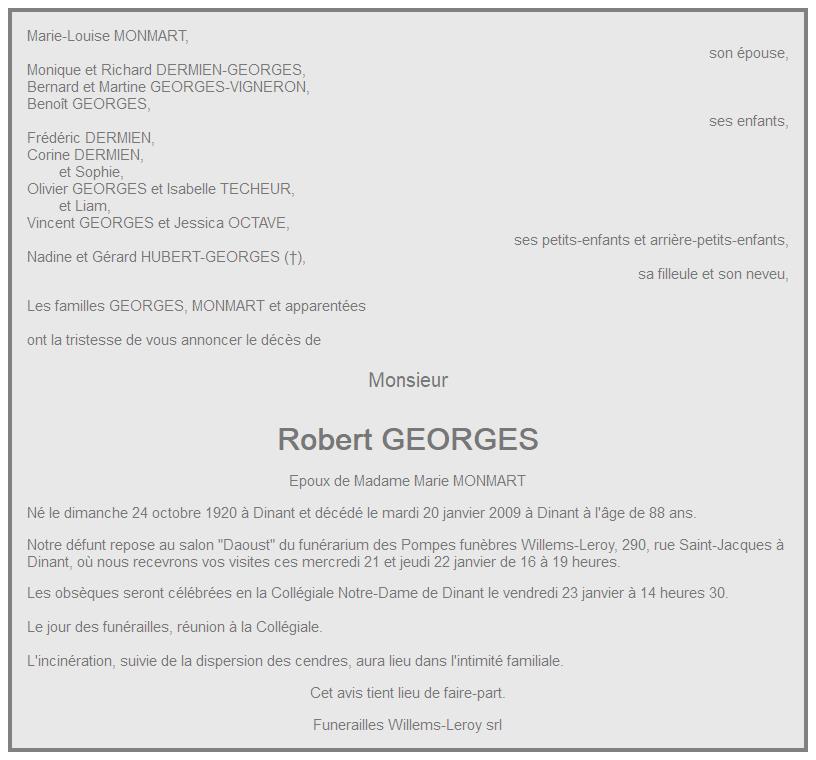 Marie-Louise MONMART,

son épouse,

Monique et Richard DERMIEN-GEORGES,
Bernard et Martine GEORGES-VIGNERON,
Benoît GEORGES,

ses enfants,

Frédéric DERMIEN,
Corine DERMIEN,
et Sophie,
Olivier GEORGES et Isabelle TECHEUR,
et Liam,
Vincent GEORGES et Jessica OCTAVE,

ses petits-enfants et arrière-petits-enfants,

Nadine et Gérard HUBERT-GEORGES (†),

sa filleule et son neveu,

Les familles GEORGES, MONMART et apparentées

ont la tristesse de vous annoncer le décès de

Monsieur

Robert GEORGES

Epoux de Madame Marie MONMART

Né le dimanche 24 octobre 1920 à Dinant et décédé le mardi 20 janvier 2009 à Dinant à l'âge de 88 ans.

Notre défunt repose au salon "Daoust" du funérarium des Pompes funèbres Willems-Leroy, 290, rue Saint-Jacques à Dinant, où nous recevrons vos visites ces mercredi 21 et jeudi 22 janvier de 16 à 19 heures.

Les obsèques seront célébrées en la Collégiale Notre-Dame de Dinant le vendredi 23 janvier à 14 heures 30.

Le jour des funérailles, réunion à la Collégiale.

L'incinération, suivie de la dispersion des cendres, aura lieu dans l'intimité familiale.

Cet avis tient lieu de faire-part.

Funerailles Willems-Leroy srl